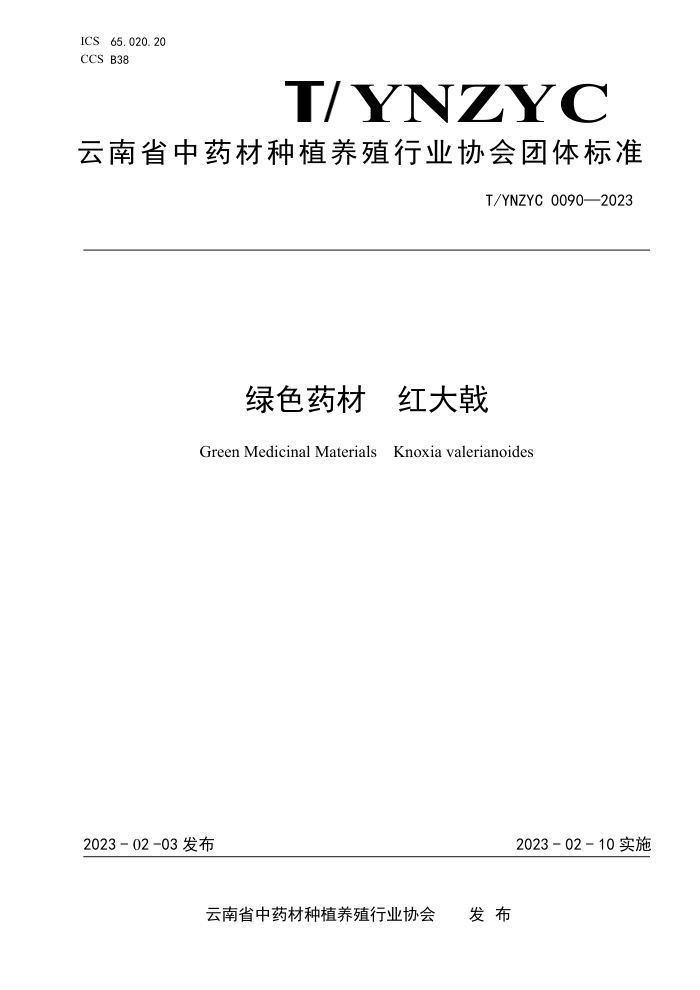 ICS 65.020.20
CCS B38

T/YNZYC

云南省中药材种植养殖行业协会团体标准

T/YNZYC 0090—2023

绿色药材 红大戟

Green Medicinal Materials Knoxia valerianoides

2023 - 02 -03 发布

2023 - 02 - 10 实施

云南省中药材种植养殖行业协会 发 布